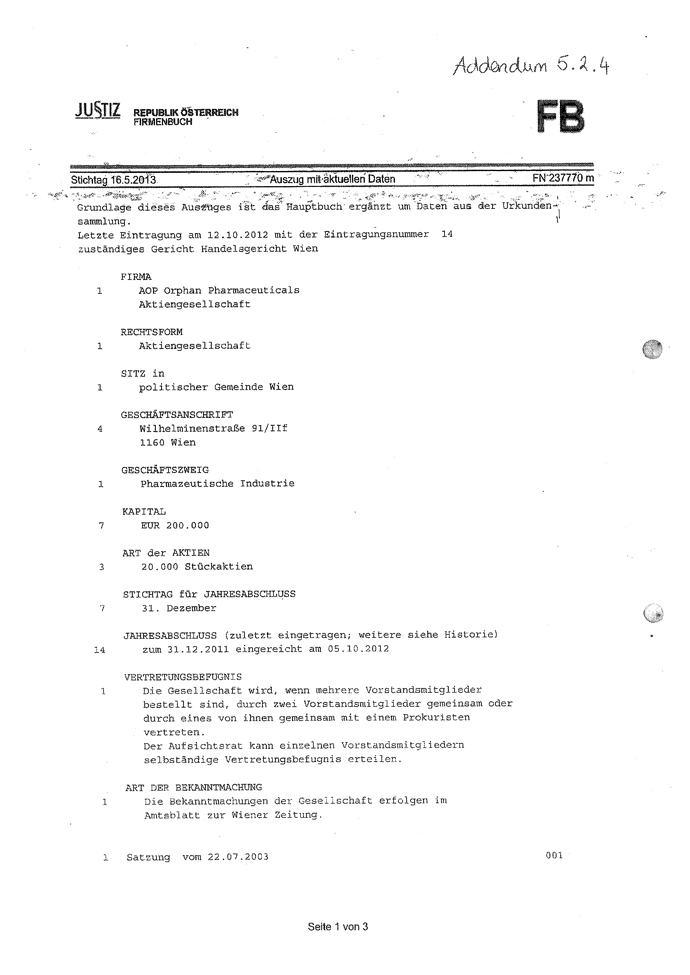 Addendum 5.2.4

JUSTIZ REPUBLIK ÖSTERREICH FIRMENBUCH

FB

Stichtag 16.5.2013 Auszug mit aktuellen Daten FN 237770 m

Grundlage dieses Auszuges ist das Hauptbuch ergänzt um Daten aus der Urkundensammlung.
Letzte Eintragung am 12.10.2012 mit der Eintragungsnummer 14
zuständiges Gericht Handelsgericht Wien

FIRMA
1 AOP Orphan Pharmaceuticals Aktiengesellschaft

RECHTSFORM
1 Aktiengesellschaft

SITZ in
1 politischer Gemeinde Wien

GESCHÄFTSANSCHRIFT
4 Wilhelminenstraße 91/IIf
1160 Wien

GESCHÄFTSZWEIG
1 Pharmazeutische Industrie

KAPITAL
7 EUR 200.000

ART der AKTIEN
3 20.000 Stückaktien

STICHTAG für JAHRESABSCHLUSS
7 31. Dezember

JAHRESABSCHLUSS (zuletzt eingetragen; weitere siehe Historie)
14 zum 31.12.2011 eingereicht am 05.10.2012

VERTRETUNGSBEFUGNIS
1 Die Gesellschaft wird, wenn mehrere Vorstandsmitglieder bestellt sind, durch zwei Vorstandsmitglieder gemeinsam oder durch eines von ihnen gemeinsam mit einem Prokuristen vertreten.
Der Aufsichtsrat kann einzelnen Vorstandsmitgliedern selbständige Vertretungsbefugnis erteilen.

ART DER BEKANNTMACHUNG
1 Die Bekanntmachungen der Gesellschaft erfolgen im Amtsblatt zur Wiener Zeitung.

1 Satzung vom 22.07.2003 001

Seite 1 von 3